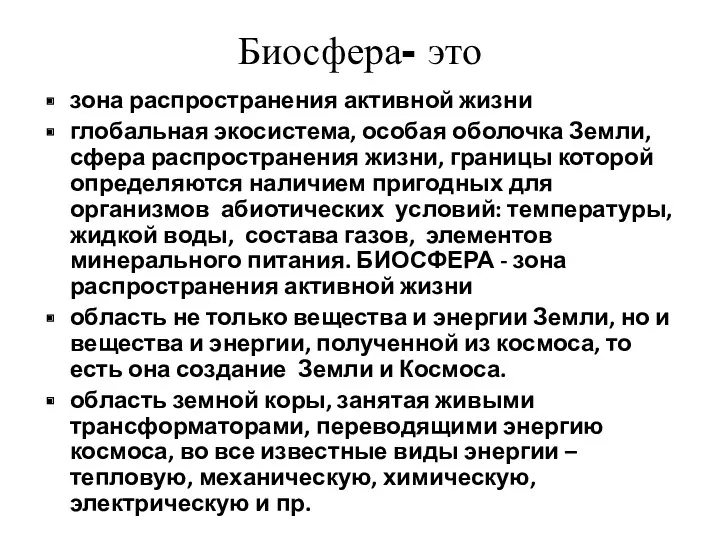 Биосфера- это

- зона распространения активной жизни
- глобальная экосистема, особая оболочка Земли, сфера распространения жизни, границы которой определяются наличием пригодных для организмов абиотических условий: температуры, жидкой воды, состава газов, элементов минерального питания. БИОСФЕРА - зона распространения активной жизни
- область не только вещества и энергии Земли, но и вещества и энергии, полученной из космоса, то есть она создание Земли и Космоса.
- область земной коры, занятая живыми трансформаторами, переводящими энергию космоса, во все известные виды энергии – тепловую, механическую, химическую, электрическую и пр.